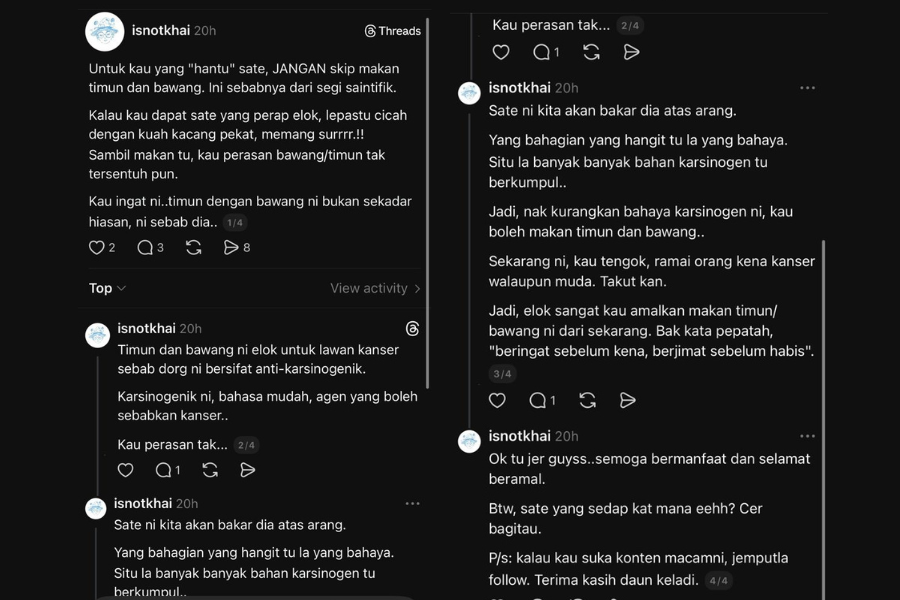 isnotkhai 20h
Threads

Untuk kau yang "hantu" sate, JANGAN skip makan timun dan bawang. Ini sebabnya dari segi saintifik.

Kalau kau dapat sate yang perap elok, lepastu cicah dengan kuah kacang pekat, memang surrrr.!! Sambil makan tu, kau perasan bawang/timun tak tersentuh pun.

Kau ingat ni..timun dengan bawang ni bukan sekadar hiasan, ni sebab dia.. 1/4

2 3 8

Top

View activity

isnotkhai 20h
Timun dan bawang ni elok untuk lawan kanser sebab dorg ni bersifat anti-karsinogenik.

Karsinogenik ni, bahasa mudah, agen yang boleh sebabkan kanser..

Kau perasan tak... 2/4

1

isnotkhai 20h
Sate ni kita akan bakar dia atas arang.

Yang bahagian yang hangit tu la yang bahaya. Situ la banyak banyak bahan karsinogen tu berkumpul..

Kau perasan tak... 2/4

1

isnotkhai 20h
Sate ni kita akan bakar dia atas arang.

Yang bahagian yang hangit tu la yang bahaya. Situ la banyak banyak bahan karsinogen tu berkumpul..

Jadi, nak kurangkan bahaya karsinogen ni, kau boleh makan timun dan bawang..

Sekarang ni, kau tengok, ramai orang kena kanser walaupun muda. Takut kan.

Jadi, elok sangat kau amalkan makan timun/ bawang ni dari sekarang. Bak kata pepatah, "beringat sebelum kena, berjimat sebelum habis". 3/4

1

isnotkhai 20h
Ok tu jer guyss..semoga bermanfaat dan selamat beramal.

Btw, sate yang sedap kat mana eehh? Cer bagitau.

P/s: kalau kau suka konten macamni, jemputla follow. Terima kasih daun keladi. 4/4